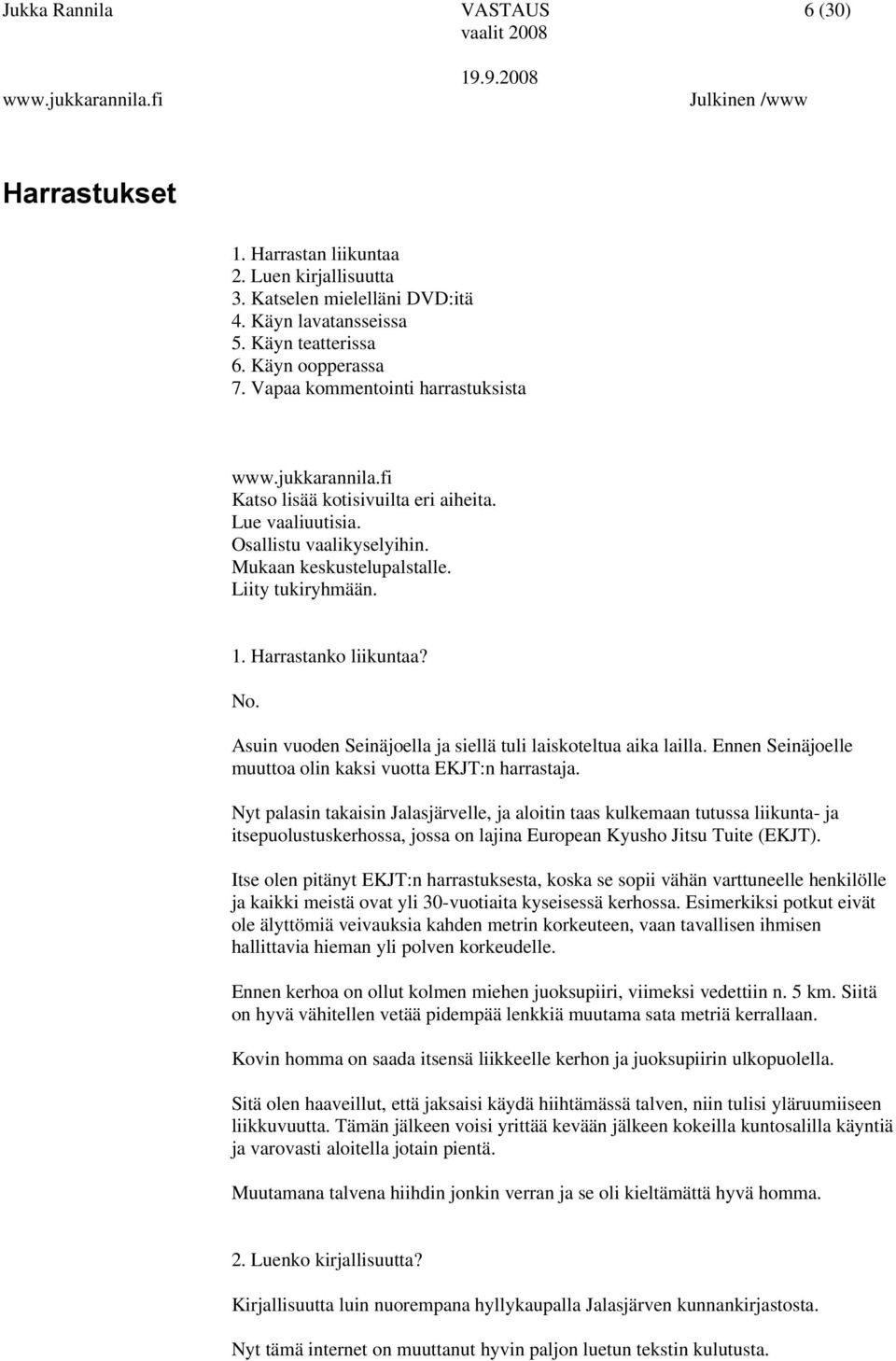 Jukka Rannila VASTAUS 6 (30)
vaalit 2008
19.9.2008
www.jukkarannila.fi Julkinen /www

Harrastukset

1. Harrastan liikuntaa
2. Luen kirjallisuutta
3. Katselen mielelläni DVD:itä
4. Käyn lavatansseissa
5. Käyn teatterissa
6. Käyn oopperassa
7. Vapaa kommentointi harrastuksista

www.jukkarannila.fi
Katso lisää kotisivuilta eri aiheita.
Lue vaaliuutisia.
Osallistu vaalikyselyihin.
Mukaan keskustelupalstalle.
Liity tukiryhmään.

1. Harrastanko liikuntaa?

No.

Asuin vuoden Seinäjoella ja siellä tuli laiskoteltua aika lailla. Ennen Seinäjoelle muuttoa olin kaksi vuotta EKJT:n harrastaja.

Nyt palasin takaisin Jalasjärvelle, ja aloitin taas kulkemaan tutussa liikunta- ja itsepuolustuskerhossa, jossa on lajina European Kyusho Jitsu Tuite (EKJT).

Itse olen pitänyt EKJT:n harrastuksesta, koska se sopii vähän varttuneelle henkilölle ja kaikki meistä ovat yli 30-vuotiaita kyseisessä kerhossa. Esimerkiksi potkut eivät ole älyttömiä veivauksia kahden metrin korkeuteen, vaan tavallisen ihmisen hallittavia hieman yli polven korkeudelle.

Ennen kerhoa on ollut kolmen miehen juoksupiiri, viimeksi vedettiin n. 5 km. Siitä on hyvä vähitellen vetää pidempää lenkkiä muutama sata metriä kerrallaan.

Kovin homma on saada itsensä liikkeelle kerhon ja juoksupiirin ulkopuolella.

Sitä olen haaveillut, että jaksaisi käydä hiihtämässä talven, niin tulisi yläruumiiseen liikkuvuutta. Tämän jälkeen voisi yrittää kevään jälkeen kokeilla kuntosalilla käyntiä ja varovasti aloitella jotain pientä.

Muutamana talvena hiihdin jonkin verran ja se oli kieltämättä hyvä homma.

2. Luenko kirjallisuutta?

Kirjallisuutta luin nuorempana hyllykaupalla Jalasjärven kunnankirjastosta.

Nyt tämä internet on muuttanut hyvin paljon luetun tekstin kulutusta.